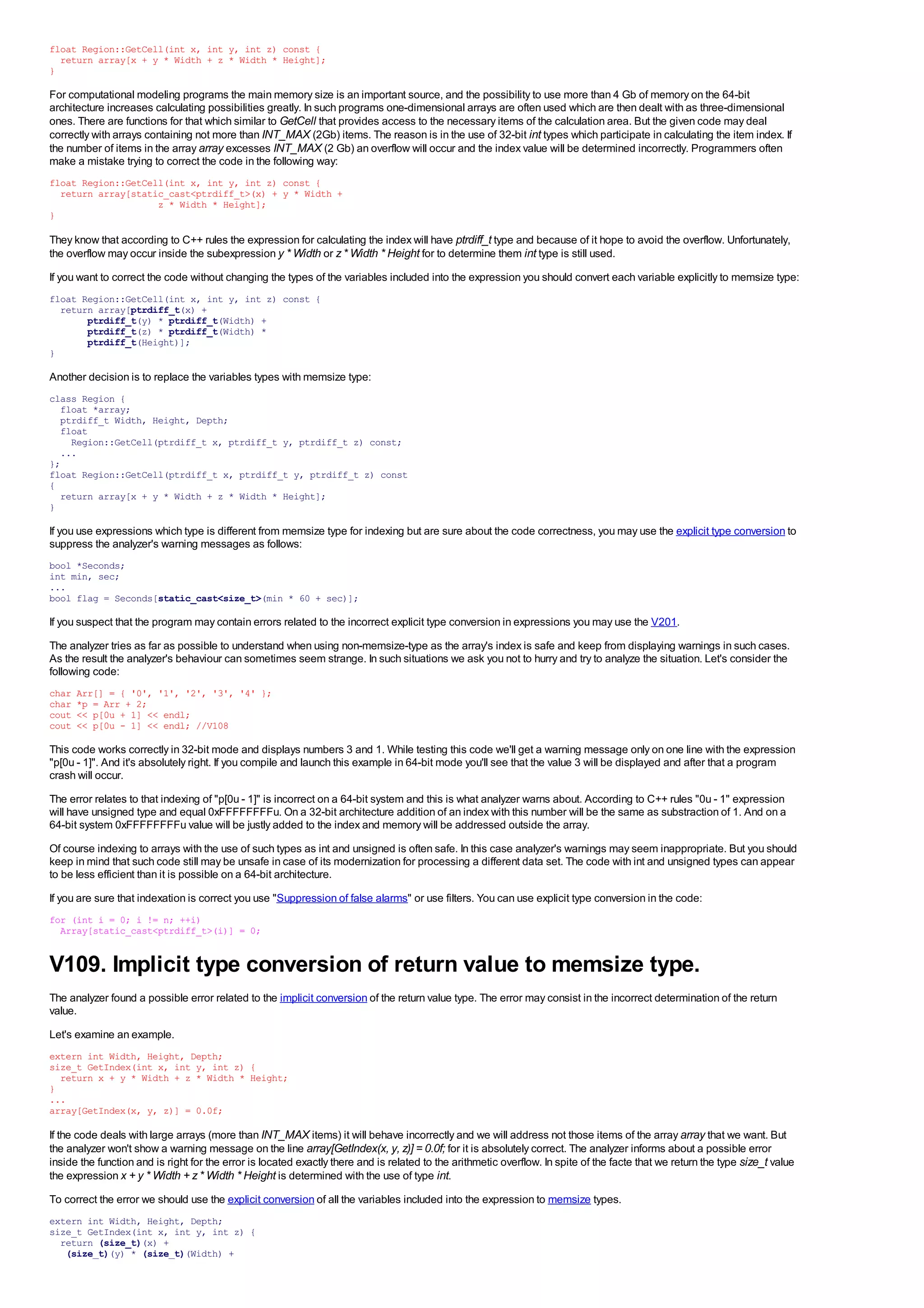 float Region::GetCell(int x, int y, int z) const {
  return array[x + y * Width + z * Width * Height];
}

For computational modeling programs the main memory size is an important source, and the possibility to use more than 4 Gb of memory on the 64-bit architecture increases calculating possibilities greatly. In such programs one-dimensional arrays are often used which are then dealt with as three-dimensional ones. There are functions for that which similar to GetCell that provides access to the necessary items of the calculation area. But the given code may deal correctly with arrays containing not more than INT_MAX (2Gb) items. The reason is in the use of 32-bit int types which participate in calculating the item index. If the number of items in the array array excesses INT_MAX (2 Gb) an overflow will occur and the index value will be determined incorrectly. Programmers often make a mistake trying to correct the code in the following way:

float Region::GetCell(int x, int y, int z) const {
  return array[static_cast<ptrdiff_t>(x) + y * Width +
                   z * Width * Height];
}

They know that according to C++ rules the expression for calculating the index will have ptrdiff_t type and because of it hope to avoid the overflow. Unfortunately, the overflow may occur inside the subexpression y * Width or z * Width * Height for to determine them int type is still used.

If you want to correct the code without changing the types of the variables included into the expression you should convert each variable explicitly to memsize type:

float Region::GetCell(int x, int y, int z) const {
  return array[ptrdiff_t(x) +
       ptrdiff_t(y) * ptrdiff_t(Width) +
       ptrdiff_t(z) * ptrdiff_t(Width) *
       ptrdiff_t(Height)];
}

Another decision is to replace the variables types with memsize type:

class Region {
  float *array;
  ptrdiff_t Width, Height, Depth;
  float
    Region::GetCell(ptrdiff_t x, ptrdiff_t y, ptrdiff_t z) const;
  ...
};
float Region::GetCell(ptrdiff_t x, ptrdiff_t y, ptrdiff_t z) const
{
  return array[x + y * Width + z * Width * Height];
}

If you use expressions which type is different from memsize type for indexing but are sure about the code correctness, you may use the explicit type conversion to suppress the analyzer's warning messages as follows:

bool *Seconds;
int min, sec;
...
bool flag = Seconds[static_cast<size_t>(min * 60 + sec)];

If you suspect that the program may contain errors related to the incorrect explicit type conversion in expressions you may use the V201.

The analyzer tries as far as possible to understand when using non-memsize-type as the array's index is safe and keep from displaying warnings in such cases. As the result the analyzer's behaviour can sometimes seem strange. In such situations we ask you not to hurry and try to analyze the situation. Let's consider the following code:

char Arr[] = { '0', '1', '2', '3', '4' };
char *p = Arr + 2;
cout << p[0u + 1] << endl;
cout << p[0u - 1] << endl; //V108

This code works correctly in 32-bit mode and displays numbers 3 and 1. While testing this code we'll get a warning message only on one line with the expression "p[0u - 1]". And it's absolutely right. If you compile and launch this example in 64-bit mode you'll see that the value 3 will be displayed and after that a program crash will occur.

The error relates to that indexing of "p[0u - 1]" is incorrect on a 64-bit system and this is what analyzer warns about. According to C++ rules "0u - 1" expression will have unsigned type and equal 0xFFFFFFFFu. On a 32-bit architecture addition of an index with this number will be the same as substraction of 1. And on a 64-bit system 0xFFFFFFFFu value will be justly added to the index and memory will be addressed outside the array.

Of course indexing to arrays with the use of such types as int and unsigned is often safe. In this case analyzer's warnings may seem inappropriate. But you should keep in mind that such code still may be unsafe in case of its modernization for processing a different data set. The code with int and unsigned types can appear to be less efficient than it is possible on a 64-bit architecture.

If you are sure that indexation is correct you use "Suppression of false alarms" or use filters. You can use explicit type conversion in the code:

for (int i = 0; i != n; ++i)
  Array[static_cast<ptrdiff_t>(i)] = 0;

V109. Implicit type conversion of return value to memsize type.

The analyzer found a possible error related to the implicit conversion of the return value type. The error may consist in the incorrect determination of the return value.

Let's examine an example.

extern int Width, Height, Depth;
size_t GetIndex(int x, int y, int z) {
  return x + y * Width + z * Width * Height;
}
...
array[GetIndex(x, y, z)] = 0.0f;

If the code deals with large arrays (more than INT_MAX items) it will behave incorrectly and we will address not those items of the array array that we want. But the analyzer won't show a warning message on the line array[GetIndex(x, y, z)] = 0.0f; for it is absolutely correct. The analyzer informs about a possible error inside the function and is right for the error is located exactly there and is related to the arithmetic overflow. In spite of the facte that we return the type size_t value the expression x + y * Width + z * Width * Height is determined with the use of type int.

To correct the error we should use the explicit conversion of all the variables included into the expression to memsize types.

extern int Width, Height, Depth;
size_t GetIndex(int x, int y, int z) {
  return (size_t)(x) +
   (size_t)(y) * (size_t)(Width) +